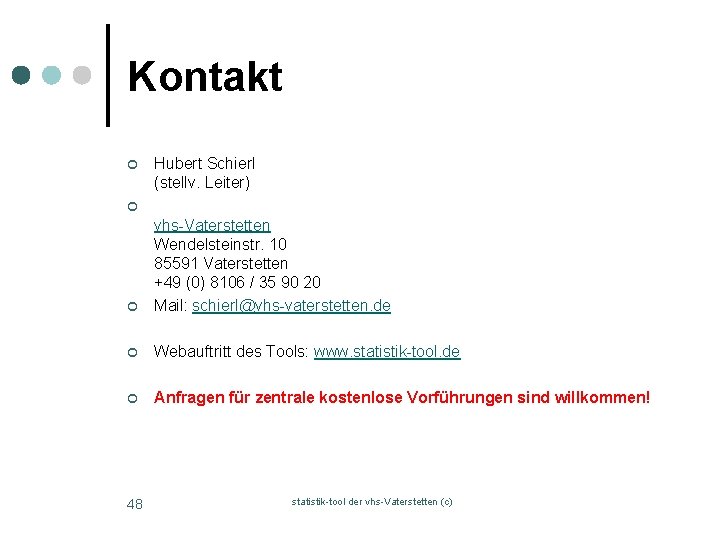 Kontakt

Hubert Schierl
(stellv. Leiter)

vhs-Vaterstetten
Wendelsteinstr. 10
85591 Vaterstetten
+49 (0) 8106 / 35 90 20

Mail: schierl@vhs-vaterstetten.de

Webauftritt des Tools: www.statistik-tool.de

Anfragen für zentrale kostenlose Vorführungen sind willkommen!

48

statistik-tool der vhs-Vaterstetten (c)